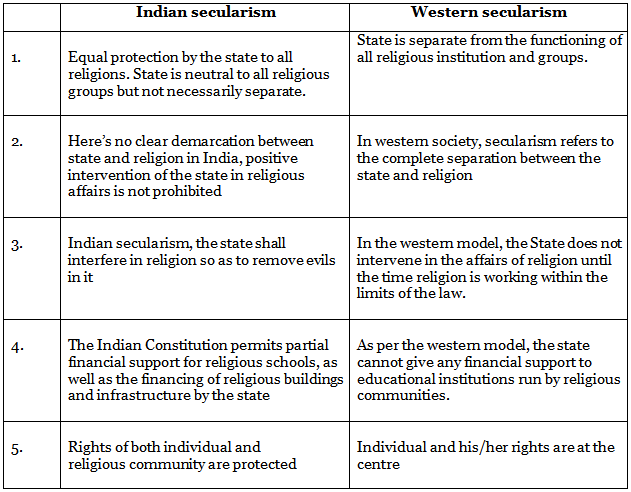 |  | Indian secularism | Western secularism |
|---|---|---|
| 1. | Equal protection by the state to all religions. State is neutral to all religious groups but not necessarily separate. | State is separate from the functioning of all religious institution and groups. |
| 2. | Here's no clear demarcation between state and religion in India, positive intervention of the state in religious affairs is not prohibited | In western society, secularism refers to the complete separation between the state and religion |
| 3. | Indian secularism, the state shall interfere in religion so as to remove evils in it | In the western model, the State does not intervene in the affairs of religion until the time religion is working within the limits of the law. |
| 4. | The Indian Constitution permits partial financial support for religious schools, as well as the financing of religious buildings and infrastructure by the state | As per the western model, the state cannot give any financial support to educational institutions run by religious communities. |
| 5. | Rights of both individual and religious community are protected | Individual and his/her rights are at the centre |